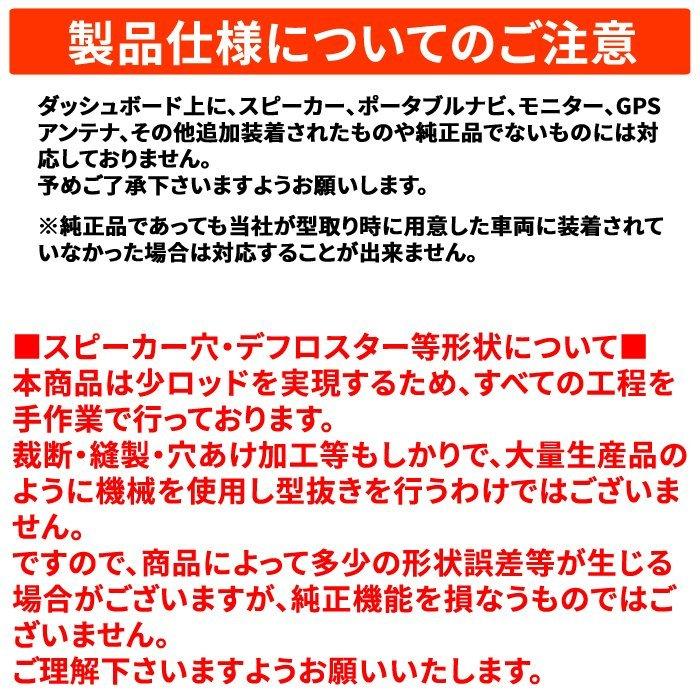 製品仕様についてのご注意

ダッシュボード上に、スピーカー、ポータブルナビ、モニター、GPSアンテナ、その他追加装着されたものや純正品でないものには対応しておりません。
予めご了承下さいますようお願いします。

※純正品であっても当社が型取り時に用意した車両に装着されていなかった場合は対応することが出来ません。

■スピーカー穴・デフロスター等形状について■
本商品は少ロッドを実現するため、すべての工程を手作業で行っております。
裁断・縫製・穴あけ加工等もしかりで、大量生産品のように機械を使用し型抜きを行うわけではございません。
ですので、商品によって多少の形状誤差等が生じる場合がございますが、純正機能を損なうものではございません。
ご理解下さいますようお願いいたします。